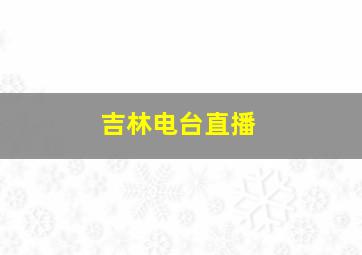 吉林电台直播